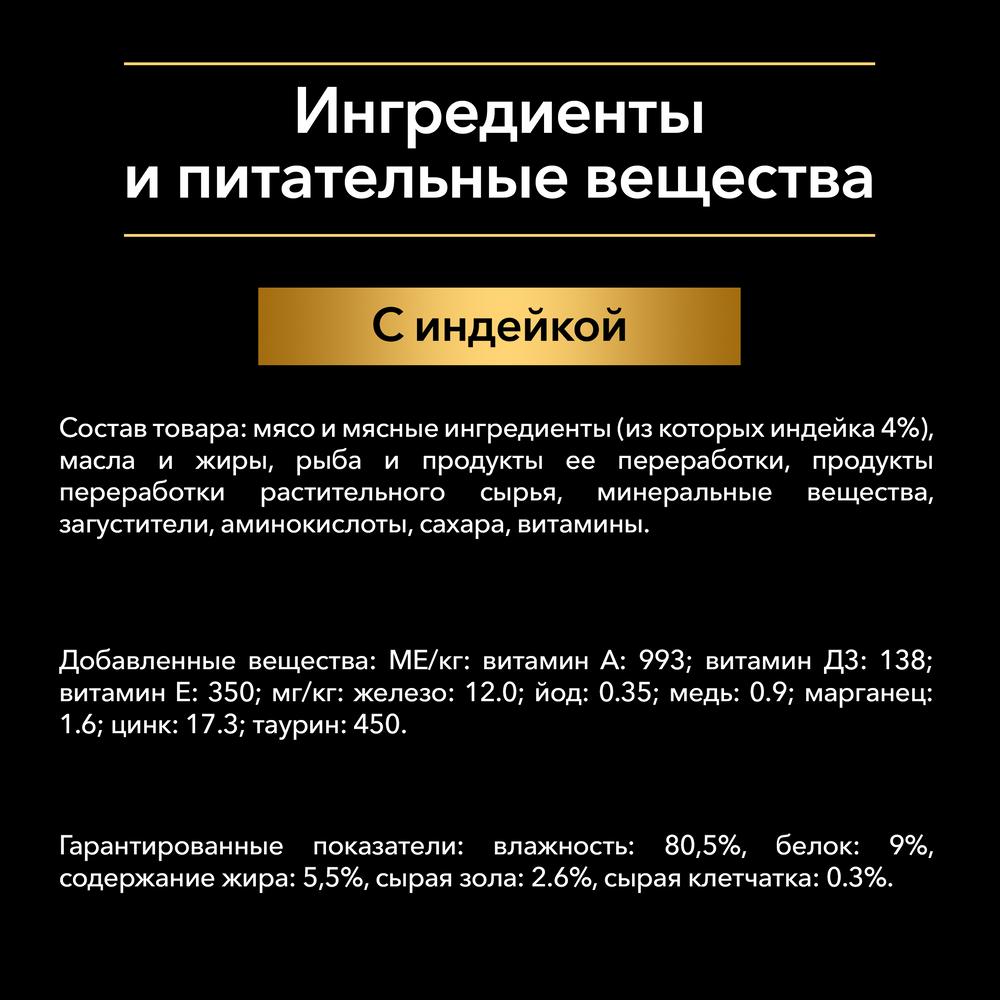 Ингредиенты и питательные вещества

С индейкой

Состав товара: мясо и мясные ингредиенты (из которых индейка 4%), масла и жиры, рыба и продукты ее переработки, продукты переработки растительного сырья, минеральные вещества, загустители, аминокислоты, сахара, витамины.

Добавленные вещества: МЕ/кг: витамин А: 993; витамин Д3: 138; витамин Е: 350; мг/кг: железо: 12.0; йод: 0.35; медь: 0.9; марганец: 1.6; цинк: 17.3; таурин: 450.

Гарантированные показатели: влажность: 80,5%, белок: 9%, содержание жира: 5,5%, сырая зола: 2.6%, сырая клетчатка: 0.3%.